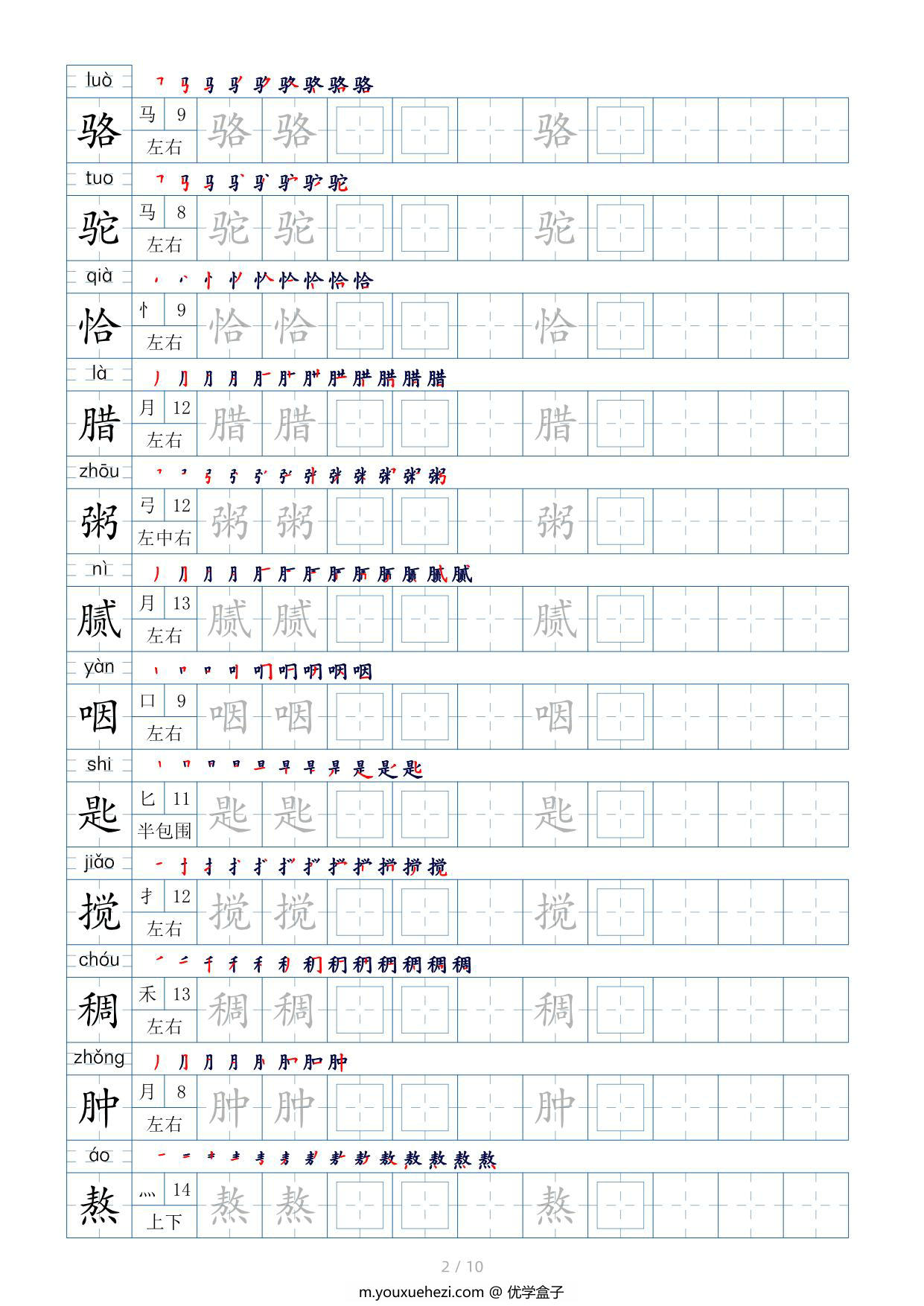 luò
骆 马 9 左右 骆 骆 骆

tuo
驼 马 8 左右 驼 驼 驼

qià
恰 忄 9 左右 恰 恰 恰

là
腊 月 12 左右 腊 腊 腊

zhōu
粥 弓 12 左中右 粥 粥 粥

nì
腻 月 13 左右 腻 腻 腻

yàn
咽 口 9 左右 咽 咽 咽

shi
匙 匕 11 半包围 匙 匙 匙

jiǎo
搅 扌 12 左右 搅 搅 搅

chóu
稠 禾 13 左右 稠 稠 稠

zhǒng
肿 月 8 左右 肿 肿 肿

áo
熬 灬 14 上下 熬 熬 熬

2 / 10

m.youxuehezi.com @ 优学盒子